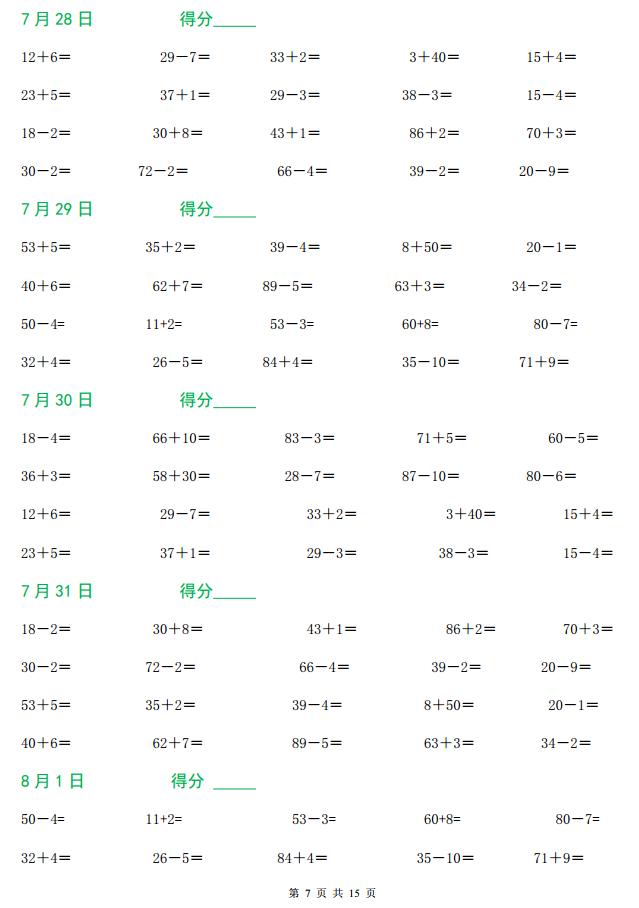 7 月 28 日　　得分_____

12＋6＝　29－7＝　33＋2＝　3＋40＝　15＋4＝

23＋5＝　37＋1＝　29－3＝　38－3＝　15－4＝

18－2＝　30＋8＝　43＋1＝　86＋2＝　70＋3＝

30－2＝　72－2＝　66－4＝　39－2＝　20－9＝

7 月 29 日　　得分_____

53＋5＝　35＋2＝　39－4＝　8＋50＝　20－1＝

40＋6＝　62＋7＝　89－5＝　63＋3＝　34－2＝

50－4=　11+2=　53－3=　60+8=　80－7=

32＋4＝　26－5＝　84＋4＝　35－10＝　71＋9＝

7 月 30 日　　得分_____

18－4＝　66＋10＝　83－3＝　71＋5＝　60－5＝

36＋3＝　58＋30＝　28－7＝　87－10＝　80－6＝

12＋6＝　29－7＝　33＋2＝　3＋40＝　15＋4＝

23＋5＝　37＋1＝　29－3＝　38－3＝　15－4＝

7 月 31 日　　得分_____

18－2＝　30＋8＝　43＋1＝　86＋2＝　70＋3＝

30－2＝　72－2＝　66－4＝　39－2＝　20－9＝

53＋5＝　35＋2＝　39－4＝　8＋50＝　20－1＝

40＋6＝　62＋7＝　89－5＝　63＋3＝　34－2＝

8 月 1 日　　得分 _____

50－4=　11+2=　53－3=　60+8=　80－7=

32＋4＝　26－5＝　84＋4＝　35－10＝　71＋9＝

第 7 页 共 15 页